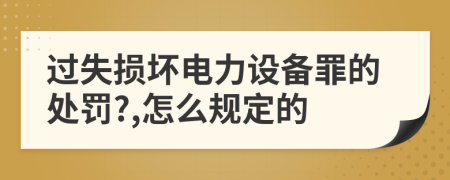 过失损坏电力设备罪的处罚?,怎么规定的